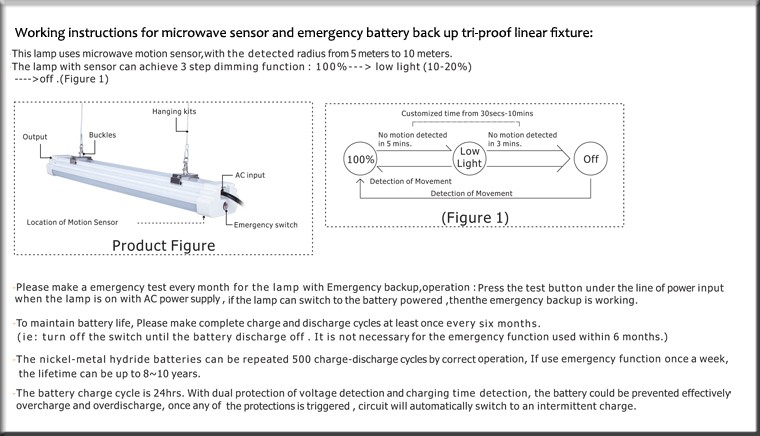 Working instructions for microwave sensor and emergency battery back up tri-proof linear fixture:

This lamp uses microwave motion sensor,with the detected radius from 5 meters to 10 meters.
The lamp with sensor can achieve 3 step dimming function : 100%---> low light (10-20%) ---->off .(Figure 1)

Hanging kits
Output
Buckles
AC input
Location of Motion Sensor
Emergency switch
Product Figure

Customized time from 30secs-10mins
No motion detected in 5 mins.
No motion detected in 3 mins.
100%
Low Light
Off
Detection of Movement
Detection of Movement
(Figure 1)

-Please make a emergency test every month for the lamp with Emergency backup,operation : Press the test button under the line of power input when the lamp is on with AC power supply , if the lamp can switch to the battery powered ,thenthe emergency backup is working.

-To maintain battery life, Please make complete charge and discharge cycles at least once every six months.
(ie: turn off the switch until the battery discharge off . It is not necessary for the emergency function used within 6 months.)

-The nickel-metal hydride batteries can be repeated 500 charge-discharge cycles by correct operation, If use emergency function once a week, the lifetime can be up to 8~10 years.

-The battery charge cycle is 24hrs. With dual protection of voltage detection and charging time detection, the battery could be prevented effectively overcharge and overdischarge, once any of the protections is triggered , circuit will automatically switch to an intermittent charge.